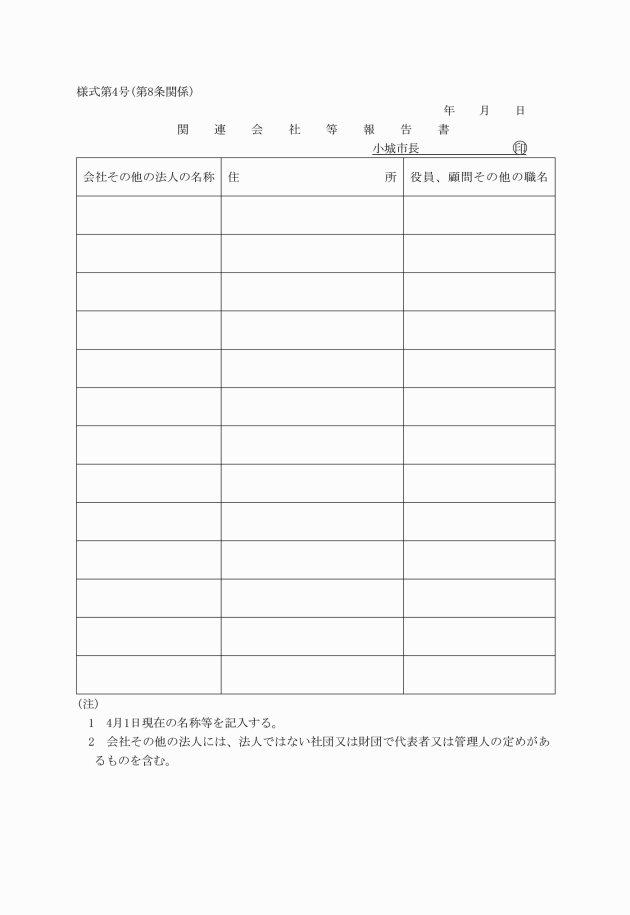 様式第4号(第8条関係)

年　月　日

関　連　会　社　等　報　告　書

小城市長　　　　　㊞

| 会社その他の法人の名称 | 住　　所 | 役員、顧問その他の職名 |
|---|---|---|
| | | |
| | | |
| | | |
| | | |
| | | |
| | | |
| | | |
| | | |
| | | |
| | | |
| | | |
| | | |
| | | |

(注)

1　4月1日現在の名称等を記入する。

2　会社その他の法人には、法人ではない社団又は財団で代表者又は管理人の定めがあるものを含む。